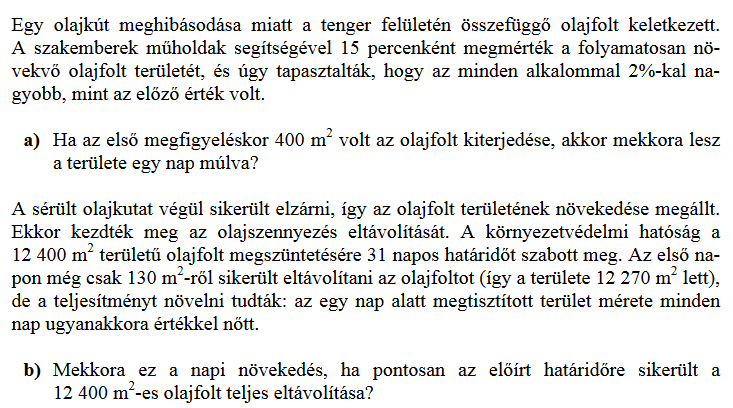 Egy olajkút meghibásodása miatt a tenger felületén összefüggő olajfolt keletkezett. A szakemberek műholdak segítségével 15 percenként megmérték a folyamatosan növekvő olajfolt területét, és úgy tapasztalták, hogy az minden alkalommal 2%-kal nagyobb, mint az előző érték volt.

a) Ha az első megfigyeléskor 400 $m^2$ volt az olajfolt kiterjedése, akkor mekkora lesz a területe egy nap múlva?

A sérült olajkutat végül sikerült elzárni, így az olajfolt területének növekedése megállt. Ekkor kezdték meg az olajszennyezés eltávolítását. A környezetvédelmi hatóság a 12 400 $m^2$ területű olajfolt megszüntetésére 31 napos határidőt szabott meg. Az első napon még csak 130 $m^2$-ről sikerült eltávolítani az olajfoltot (így a területe 12 270 $m^2$ lett), de a teljesítményt növelni tudták: az egy nap alatt megtisztított terület mérete minden nap ugyanakkora értékkel nőtt.

b) Mekkora ez a napi növekedés, ha pontosan az előírt határidőre sikerült a 12 400 $m^2$-es olajfolt teljes eltávolítása?